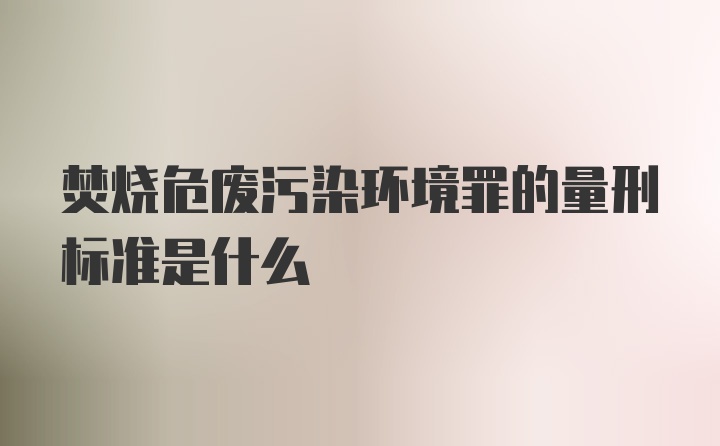 焚烧危废污染环境罪的量刑标准是什么